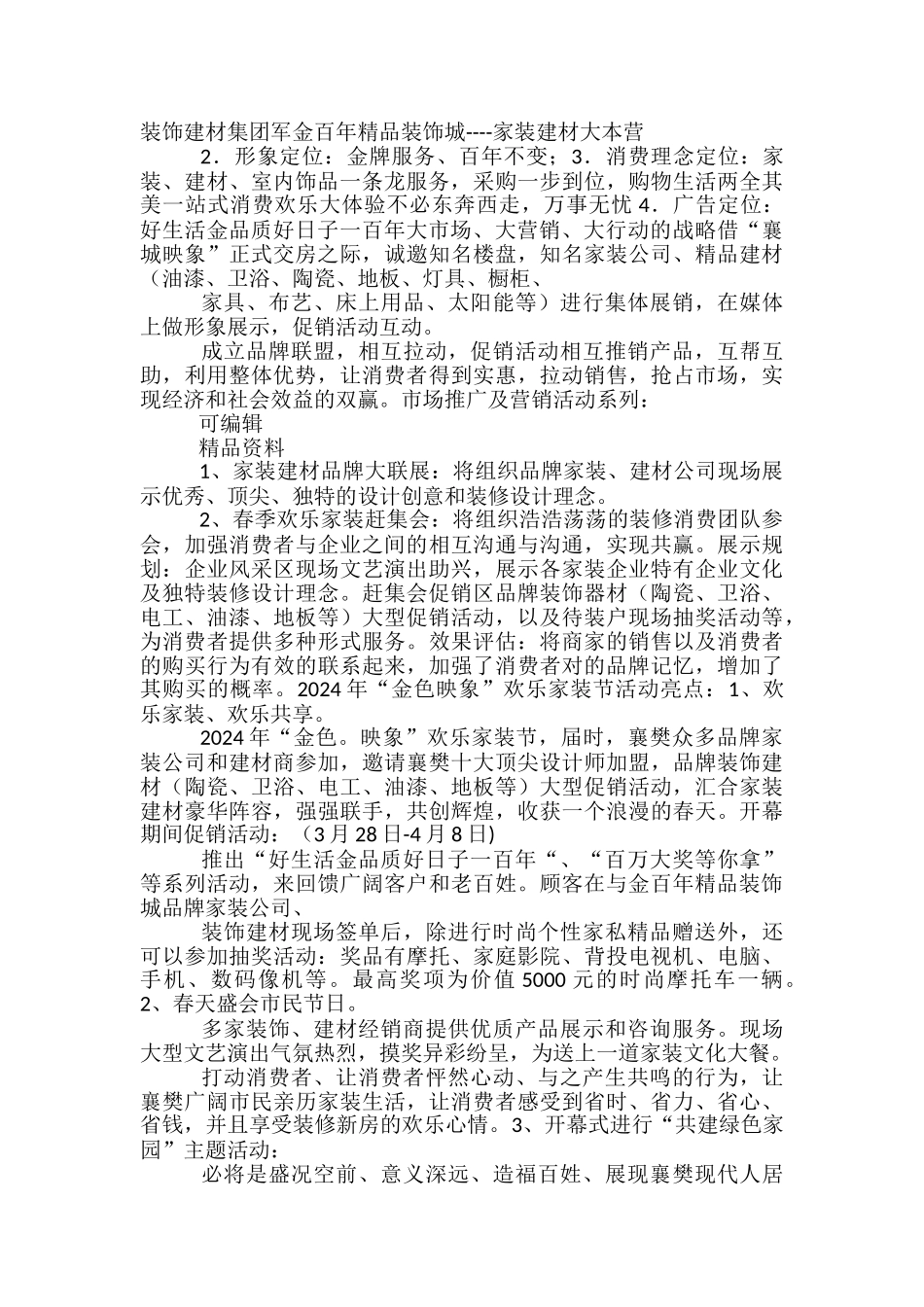 装饰建材集团军金百年精品装饰城----家装建材大本营

2．形象定位：金牌服务、百年不变；3．消费理念定位：家装、建材、室内饰品一条龙服务，采购一步到位，购物生活两全其美一站式消费欢乐大体验不必东奔西走，万事无忧 4．广告定位：好生活金品质好日子一百年大市场、大营销、大行动的战略借“襄城映象”正式交房之际，诚邀知名楼盘，知名家装公司、精品建材（油漆、卫浴、陶瓷、地板、灯具、橱柜、

家具、布艺、床上用品、太阳能等）进行集体展销，在媒体上做形象展示，促销活动互动。

成立品牌联盟，相互拉动，促销活动相互推销产品，互帮互助，利用整体优势，让消费者得到实惠，拉动销售，抢占市场，实现经济和社会效益的双赢。市场推广及营销活动系列：

可编辑

精品资料

1、家装建材品牌大联展：将组织品牌家装、建材公司现场展示优秀、顶尖、独特的设计创意和装修设计理念。

2、春季欢乐家装赶集会：将组织浩浩荡荡的装修消费团队参会，加强消费者与企业之间的相互沟通与沟通，实现共赢。展示规划：企业风采区现场文艺演出助兴，展示各家装企业特有企业文化及独特装修设计理念。赶集会促销区品牌装饰器材（陶瓷、卫浴、电工、油漆、地板等）大型促销活动，以及待装户现场抽奖活动等，为消费者提供多种形式服务。效果评估：将商家的销售以及消费者的购买行为有效的联系起来，加强了消费者对的品牌记忆，增加了其购买的概率。2024 年“金色映象”欢乐家装节活动亮点：1、欢乐家装、欢乐共享。

2024 年“金色。映象”欢乐家装节，届时，襄樊众多品牌家装公司和建材商参加，邀请襄樊十大顶尖设计师加盟，品牌装饰建材（陶瓷、卫浴、电工、油漆、地板等）大型促销活动，汇合家装建材豪华阵容，强强联手，共创辉煌，收获一个浪漫的春天。开幕期间促销活动：（3 月 28 日-4 月 8 日)

推出“好生活金品质好日子一百年“、“百万大奖等你拿”等系列活动，来回馈广阔客户和老百姓。顾客在与金百年精品装饰城品牌家装公司、

装饰建材现场签单后，除进行时尚个性家私精品赠送外，还可以参加抽奖活动：奖品有摩托、家庭影院、背投电视机、电脑、手机、数码像机等。最高奖项为价值 5000 元的时尚摩托车一辆。2、春天盛会市民节日。

多家装饰、建材经销商提供优质产品展示和咨询服务。现场大型文艺演出气氛热烈，摸奖异彩纷呈，为送上一道家装文化大餐。

打动消费者、让消费者怦然心动、与之产生共鸣的行为，让襄樊广阔市民亲历家装生活，让消费者感受到省时、省力、省心、省钱，并且享受装修新房的欢乐心情。3、开幕式进行“共建绿色家园”主题活动：

必将是盛况空前、意义深远、造福百姓、展现襄樊现代人居